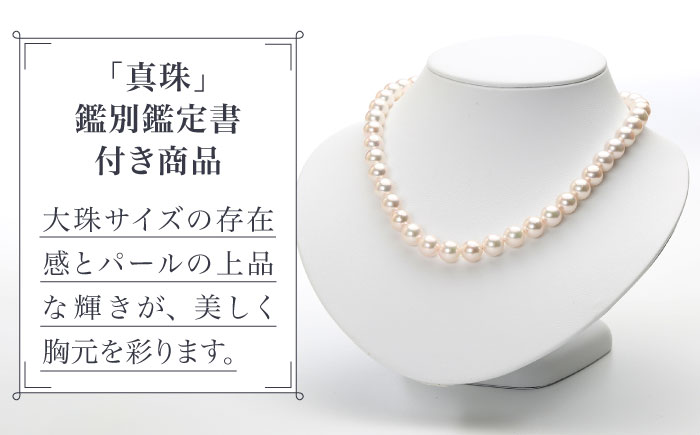 「真珠」
鑑別鑑定書
付き商品

大珠サイズの存在感とパールの上品な輝きが、美しく胸元を彩ります。